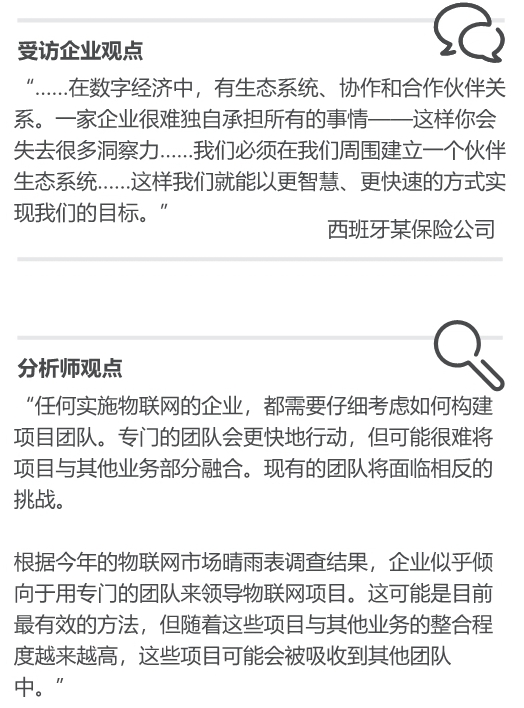 受访企业观点

“……在数字经济中，有生态系统、协作和合作伙伴关系。一家企业很难独自承担所有的事情——这样你会失去很多洞察力……我们必须在我们周围建立一个伙伴生态系统……这样我们就能以更智慧、更快速的方式实现我们的目标。”

西班牙某保险公司

分析师观点

“任何实施物联网的企业，都需要仔细考虑如何构建项目团队。专门的团队会更快地行动，但可能很难将项目与其他业务部分融合。现有的团队将面临相反的挑战。

根据今年的物联网市场晴雨表调查结果，企业似乎倾向于用专门的团队来领导物联网项目。这可能是目前最有效的方法，但随着这些项目与其他业务的整合程度越来越高，这些项目可能会被吸收到其他团队中。”